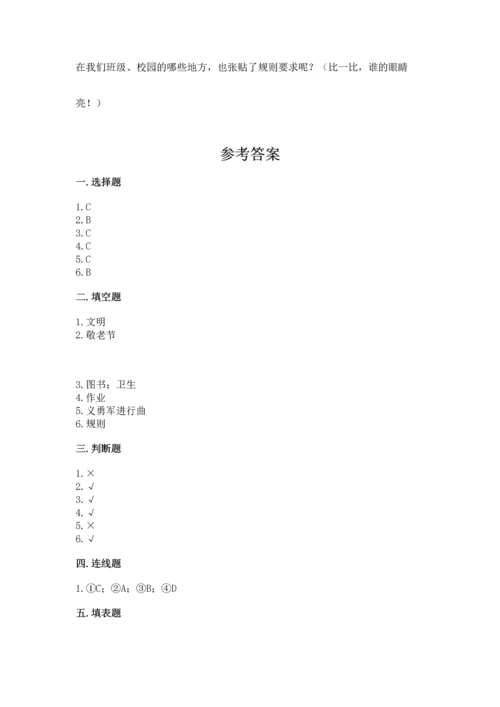 在我们班级、校园的哪些地方，也张贴了规则要求呢？（比一比，谁的眼睛亮！）

参考答案

一. 选择题

1. C
2. B
3. C
4. C
5. C
6. B

二. 填空题

1. 文明
2. 敬老节

3. 图书；卫生
4. 作业
5. 义勇军进行曲
6. 规则

三. 判断题

1. ×
2. √
3. √
4. √
5. ×
6. √

四. 连线题

1. ①C；②A；③B；④D

五. 填表题